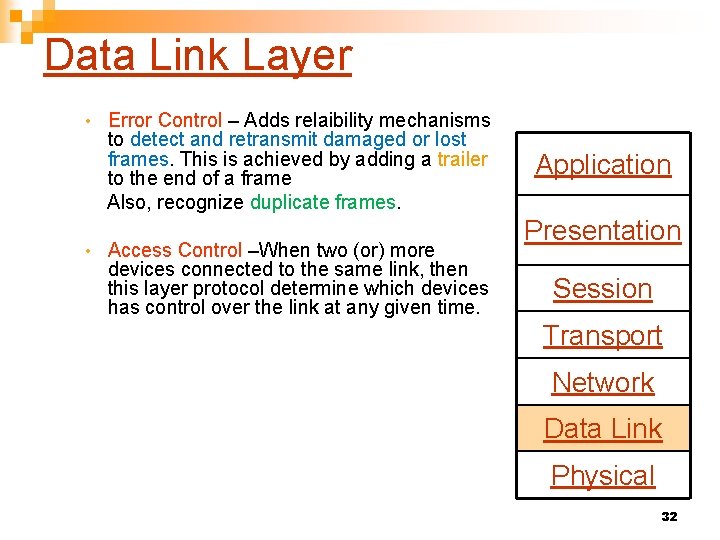 Data Link Layer

• Error Control – Adds relaibility mechanisms to detect and retransmit damaged or lost frames. This is achieved by adding a trailer to the end of a frame

Also, recognize duplicate frames.

• Access Control –When two (or) more devices connected to the same link, then this layer protocol determine which devices has control over the link at any given time.

Application

Presentation

Session

Transport

Network

Data Link

Physical

32